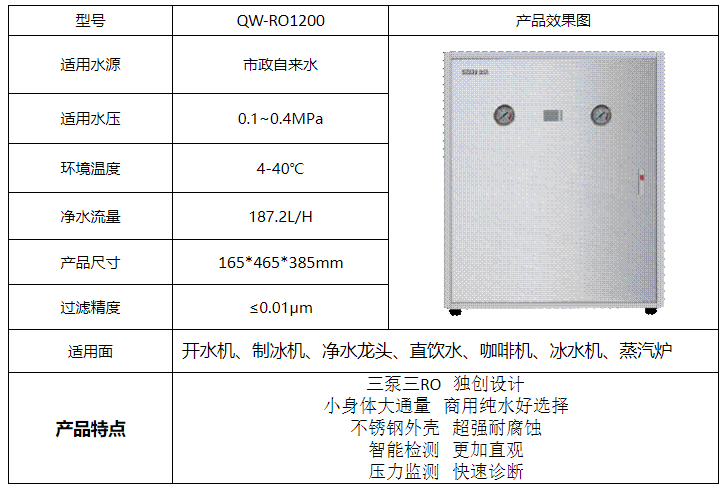 | 型号 | QW-RO1200 | 产品效果图 |
|---|---|---|
| 适用水源 | 市政自来水 | |
| 适用水压 | 0.1~0.4MPa | |
| 环境温度 | 4-40℃ | |
| 净水流量 | 187.2L/H | |
| 产品尺寸 | 165*465*385mm | |
| 过滤精度 | ≤0.01μm | |
| 适用面 | 开水机、制冰机、净水龙头、直饮水、咖啡机、冰水机、蒸汽炉 | |
| 产品特点 | 三泵三RO 独创设计 小身体大通量 商用纯水好选择 不锈钢外壳 超强耐腐蚀 智能检测 更加直观 压力监测 快速诊断 | |